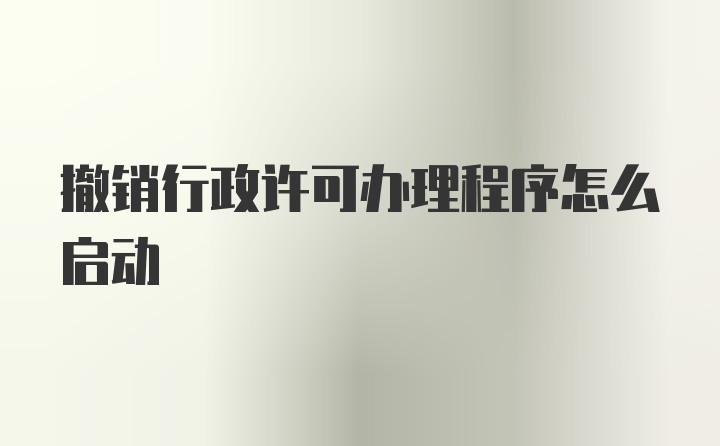 撤销行政许可办理程序怎么启动